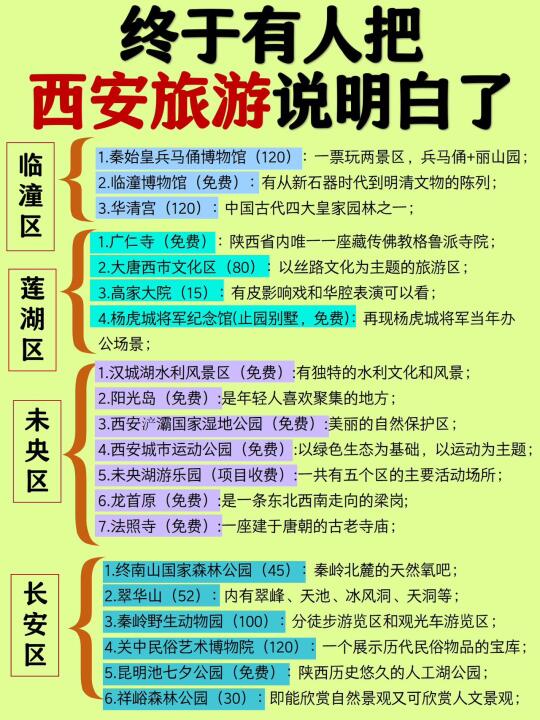 终于有人把
西安旅游说明白了

临潼区

1.秦始皇兵马俑博物馆（120）：一票玩两景区，兵马俑+丽山园；
2.临潼博物馆（免费）：有从新石器时代到明清文物的陈列；
3.华清宫（120）：中国古代四大皇家园林之一；

莲湖区

1.广仁寺（免费）：陕西省内唯一一座藏传佛教格鲁派寺院；
2.大唐西市文化区（80）：以丝路文化为主题的旅游区；
3.高家大院（15）：有皮影响戏和华腔表演可以看；
4.杨虎城将军纪念馆(止园别墅，免费)：再现杨虎城将军当年办公场景；

未央区

1.汉城湖水利风景区（免费）:有独特的水利文化和风景；
2.阳光岛（免费）:是年轻人喜欢聚集的地方；
3.西安浐灞国家湿地公园（免费）:美丽的自然保护区；
4.西安城市运动公园（免费）:以绿色生态为基础，以运动为主题；
5.未央湖游乐园（项目收费）:一共有五个区的主要活动场所；
6.龙首原（免费）:是一条东北西南走向的梁岗;
7.法照寺（免费）:一座建于唐朝的古老寺庙；

长安区

1.终南山国家森林公园（45）：秦岭北麓的天然氧吧；
2.翠华山（52）：内有翠峰、天池、冰风洞、天洞等；
3.秦岭野生动物园（100）：分徒步游览区和观光车游览区；
4.关中民俗艺术博物院（120）：一个展示历代民俗物品的宝库；
5.昆明池七夕公园（免费）：陕西历史悠久的人工湖公园；
6.祥峪森林公园（30）：即能欣赏自然景观又可欣赏人文景观；